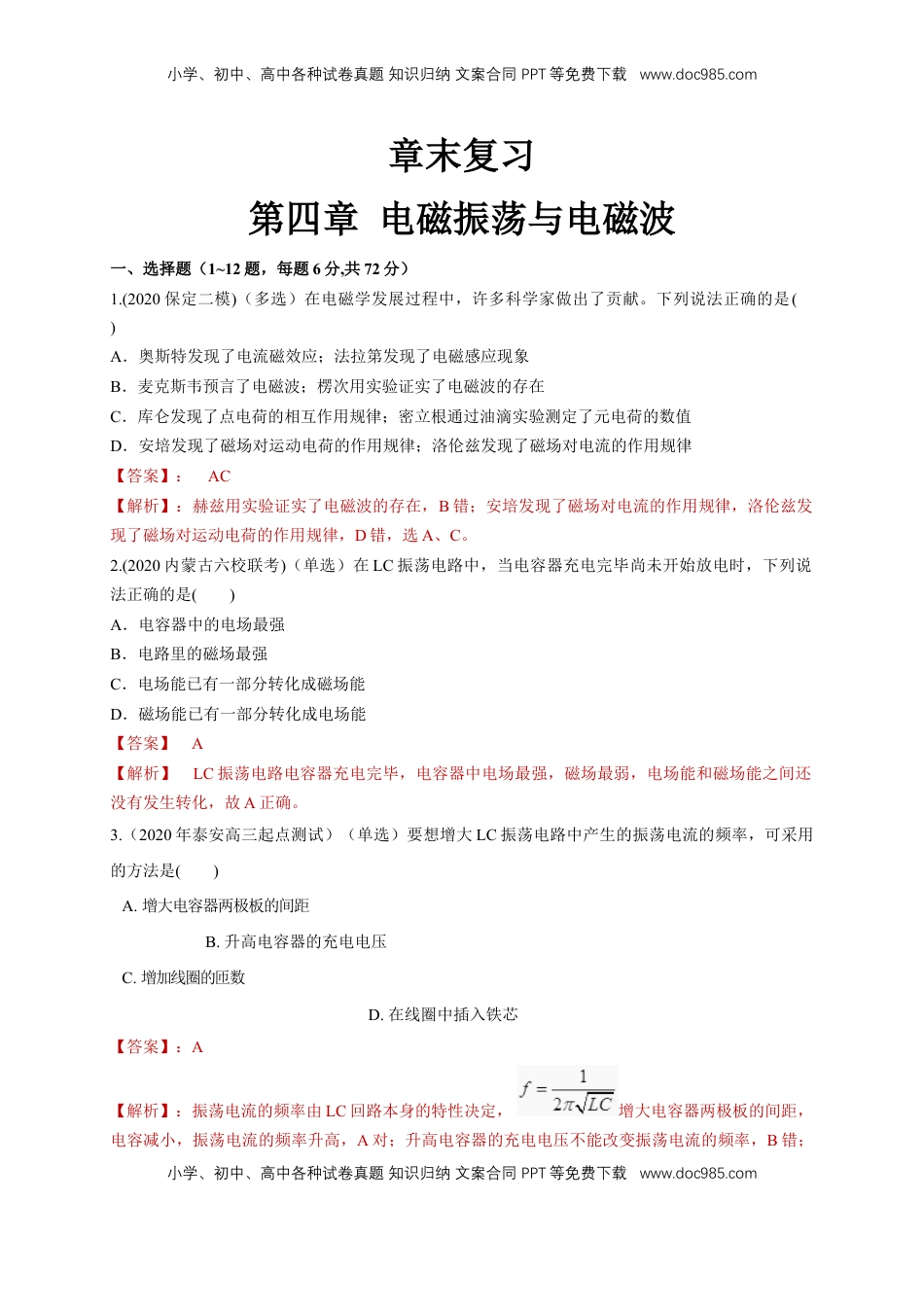 小学、初中、高中各种试卷真题 知识归纳 文案合同 PPT 等免费下载 www.doc985.com

章末复习

第四章 电磁振荡与电磁波

一、选择题（1~12 题，每题 6 分,共 72 分）

1.(2020 保定二模)（多选）在电磁学发展过程中，许多科学家做出了贡献。下列说法正确的是( )

A．奥斯特发现了电流磁效应；法拉第发现了电磁感应现象

B．麦克斯韦预言了电磁波；楞次用实验证实了电磁波的存在

C．库仑发现了点电荷的相互作用规律；密立根通过油滴实验测定了元电荷的数值

D．安培发现了磁场对运动电荷的作用规律；洛伦兹发现了磁场对电流的作用规律

【答案】： AC

【解析】：赫兹用实验证实了电磁波的存在，B 错；安培发现了磁场对电流的作用规律，洛伦兹发现了磁场对运动电荷的作用规律，D 错，选 A、C。

2.(2020 内蒙古六校联考)（单选）在 LC 振荡电路中，当电容器充电完毕尚未开始放电时，下列说法正确的是( )

A．电容器中的电场最强

B．电路里的磁场最强

C．电场能已有一部分转化成磁场能

D．磁场能已有一部分转化成电场能

【答案】 A

【解析】 LC 振荡电路电容器充电完毕，电容器中电场最强，磁场最弱，电场能和磁场能之间还没有发生转化，故 A 正确。

3.（2020 年泰安高三起点测试）（单选）要想增大 LC 振荡电路中产生的振荡电流的频率，可采用的方法是( )

A. 增大电容器两极板的间距

B. 升高电容器的充电电压

C. 增加线圈的匝数

D. 在线圈中插入铁芯

【答案】：A

【解析】：振荡电流的频率由 LC 回路本身的特性决定，$f=\frac{1}{2\pi\sqrt{LC}}$ 增大电容器两极板的间距，电容减小，振荡电流的频率升高，A 对；升高电容器的充电电压不能改变振荡电流的频率，B 错；

小学、初中、高中各种试卷真题 知识归纳 文案合同 PPT 等免费下载 www.doc985.com